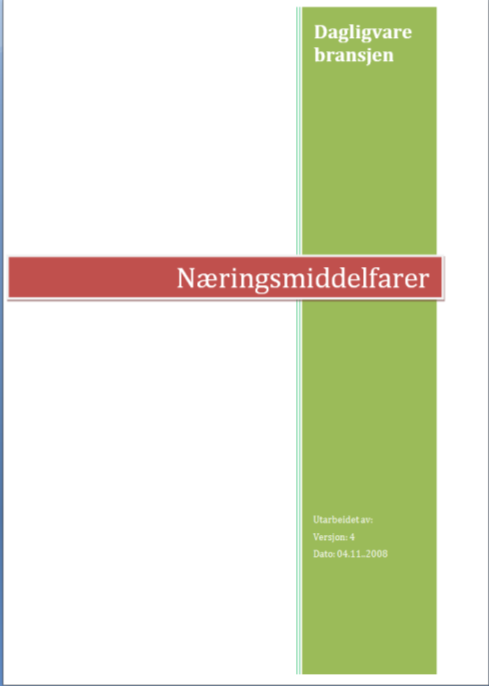 Dagligvare bransjen

Næringsmiddelfarer

Utarbeidet av:

Versjon: 4

Dato: 04.11..2008